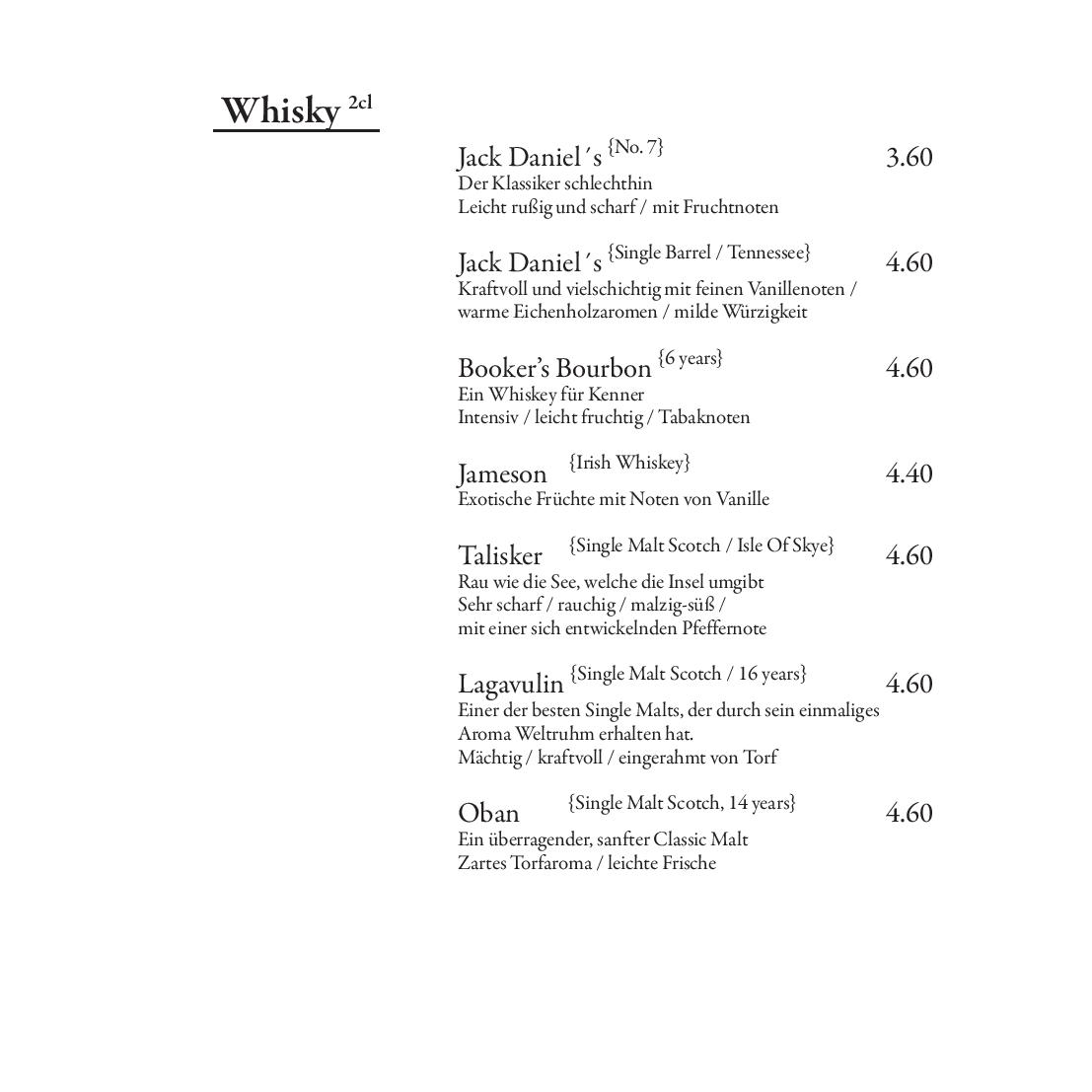 Whisky 2cl

Jack Daniel´s {No. 7} 3.60
Der Klassiker schlechthin
Leicht rußig und scharf / mit Fruchtnoten

Jack Daniel´s {Single Barrel / Tennessee} 4.60
Kraftvoll und vielschichtig mit feinen Vanillenoten / warme Eichenholzaromen / milde Würzigkeit

Booker's Bourbon {6 years} 4.60
Ein Whiskey für Kenner
Intensiv / leicht fruchtig / Tabaknoten

Jameson {Irish Whiskey} 4.40
Exotische Früchte mit Noten von Vanille

Talisker {Single Malt Scotch / Isle Of Skye} 4.60
Rau wie die See, welche die Insel umgibt
Sehr scharf / rauchig / malzig-süß / mit einer sich entwickelnden Pfeffernote

Lagavulin {Single Malt Scotch / 16 years} 4.60
Einer der besten Single Malts, der durch sein einmaliges Aroma Weltruhm erhalten hat.
Mächtig / kraftvoll / eingerahmt von Torf

Oban {Single Malt Scotch, 14 years} 4.60
Ein überragender, sanfter Classic Malt
Zartes Torfaroma / leichte Frische